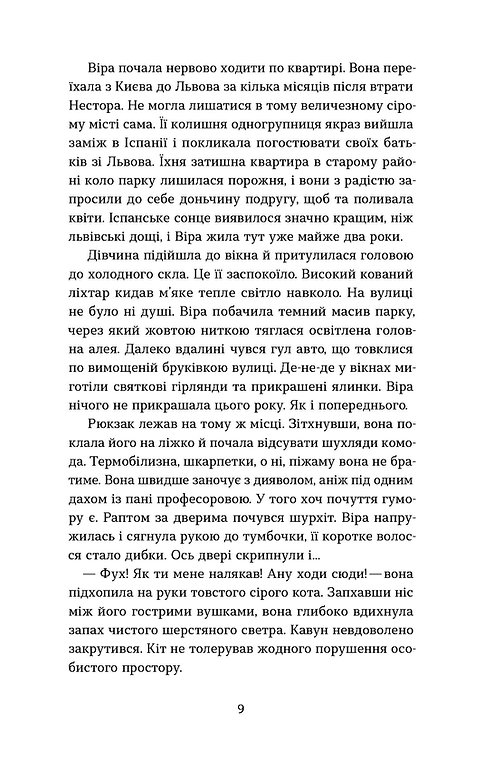 Віра почала нервово ходити по квартирі. Вона переїхала з Києва до Львова за кілька місяців після втрати Нестора. Не могла лишатися в тому величезному сірому місті сама. Її колишня одногрупниця якраз вийшла заміж в Іспанії і покликала погостювати своїх батьків зі Львова. Їхня затишна квартира в старому районі коло парку лишилася порожня, і вони з радістю запросили до себе доньчину подругу, щоб та поливала квіти. Іспанське сонце виявилося значно кращим, ніж львівські дощі, і Віра жила тут уже майже два роки.

Дівчина підійшла до вікна й притулилася головою до холодного скла. Це її заспокоїло. Високий кований ліхтар кидав м'яке тепле світло навколо. На вулиці не було ні душі. Віра побачила темний масив парку, через який жовтою ниткою тяглася освітлена головна алея. Далеко вдалині чувся гул авто, що товклися по вимощеній бруківкою вулиці. Де-не-де у вікнах миготіли святкові гірлянди та прикрашені ялинки. Віра нічого не прикрашала цього року. Як і попереднього.

Рюкзак лежав на тому ж місці. Зітхнувши, вона поклала його на ліжко й почала відсувати шухляди комода. Термобілизна, шкарпетки, о ні, піжаму вона не братиме. Вона швидше заночує з дияволом, аніж під одним дахом із пані професоровою. У того хоч почуття гумору є. Раптом за дверима почувся шурхіт. Віра напружилась і сягнула рукою до тумбочки, її коротке волосся стало дибки. Ось двері скрипнули і...

— Фух! Як ти мене налякав! Ану ходи сюди! — вона підхопила на руки товстого сірого кота. Запхавши ніс між його гострими вушками, вона глибоко вдихнула запах чистого шерстяного светра. Кавун невдоволено закрутився. Кіт не толерував жодного порушення особистого простору.

9